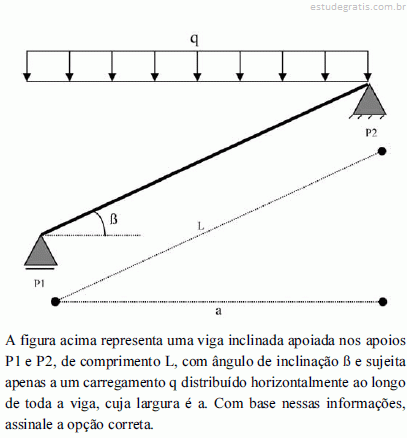 estudegratis.com.br

q

P2

ß

L

P1

a

A figura acima representa uma viga inclinada apoiada nos apoios P1 e P2, de comprimento L, com ângulo de inclinação ß e sujeita apenas a um carregamento q distribuído horizontalmente ao longo de toda a viga, cuja largura é a. Com base nessas informações, assinale a opção correta.